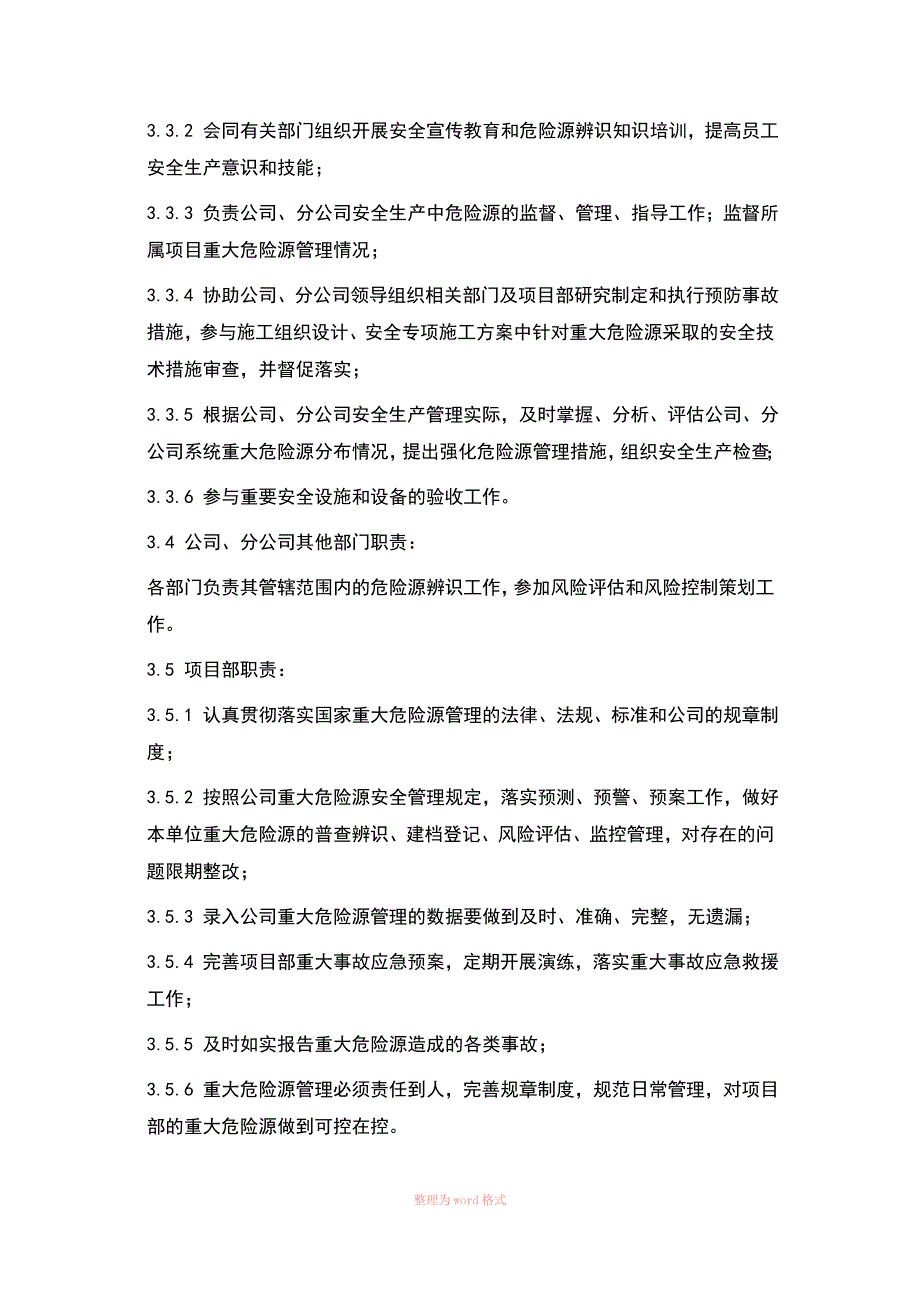 3.3.2 会同有关部门组织开展安全宣传教育和危险源辨识知识培训，提高员工安全生产意识和技能；

3.3.3 负责公司、分公司安全生产中危险源的监督、管理、指导工作；监督所属项目重大危险源管理情况；

3.3.4 协助公司、分公司领导组织相关部门及项目部研究制定和执行预防事故措施，参与施工组织设计、安全专项施工方案中针对重大危险源采取的安全技术措施审查，并督促落实；

3.3.5 根据公司、分公司安全生产管理实际，及时掌握、分析、评估公司、分公司系统重大危险源分布情况，提出强化危险源管理措施，组织安全生产检查；

3.3.6 参与重要安全设施和设备的验收工作。

3.4 公司、分公司其他部门职责：

各部门负责其管辖范围内的危险源辨识工作，参加风险评估和风险控制策划工作。

3.5 项目部职责：

3.5.1 认真贯彻落实国家重大危险源管理的法律、法规、标准和公司的规章制度；

3.5.2 按照公司重大危险源安全管理规定，落实预测、预警、预案工作，做好本单位重大危险源的普查辨识、建档登记、风险评估、监控管理，对存在的问题限期整改；

3.5.3 录入公司重大危险源管理的数据要做到及时、准确、完整，无遗漏；

3.5.4 完善项目部重大事故应急预案，定期开展演练，落实重大事故应急救援工作；

3.5.5 及时如实报告重大危险源造成的各类事故；

3.5.6 重大危险源管理必须责任到人，完善规章制度，规范日常管理，对项目部的重大危险源做到可控在控。

整理为word格式